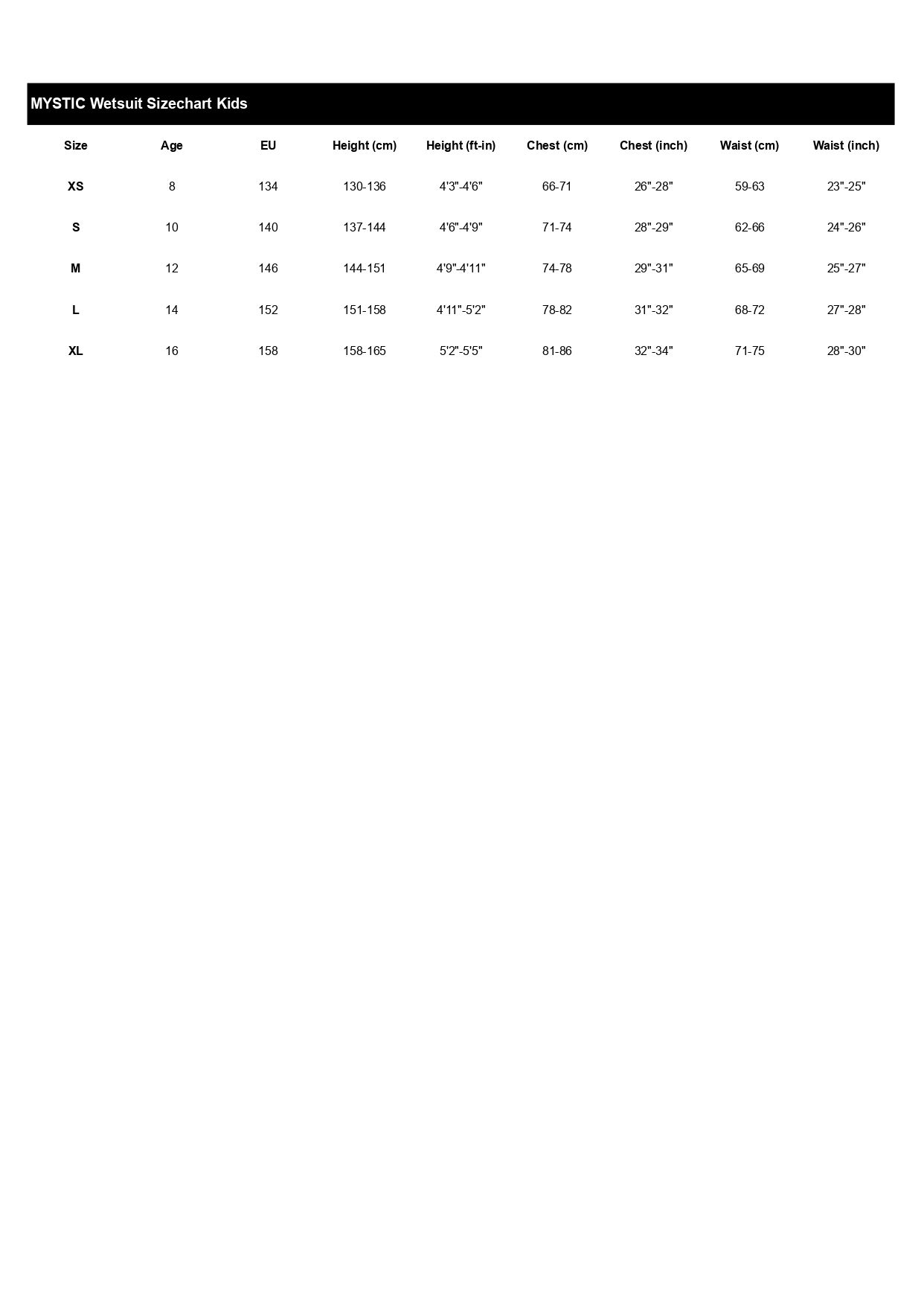 MYSTIC Wetsuit Sizechart Kids

| Size | Age | EU | Height (cm) | Height (ft-in) | Chest (cm) | Chest (inch) | Waist (cm) | Waist (inch) |
|---|---|---|---|---|---|---|---|---|
| XS | 8 | 134 | 130-136 | 4'3"-4'6" | 66-71 | 26"-28" | 59-63 | 23"-25" |
| S | 10 | 140 | 137-144 | 4'6"-4'9" | 71-74 | 28"-29" | 62-66 | 24"-26" |
| M | 12 | 146 | 144-151 | 4'9"-4'11" | 74-78 | 29"-31" | 65-69 | 25"-27" |
| L | 14 | 152 | 151-158 | 4'11"-5'2" | 78-82 | 31"-32" | 68-72 | 27"-28" |
| XL | 16 | 158 | 158-165 | 5'2"-5'5" | 81-86 | 32"-34" | 71-75 | 28"-30" |